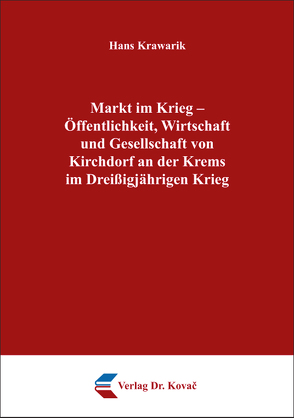 Hans Krawarik

Markt im Krieg – Öffentlichkeit, Wirtschaft und Gesellschaft von Kirchdorf an der Krems im Dreißigjährigen Krieg

Verlag Dr. Kovač